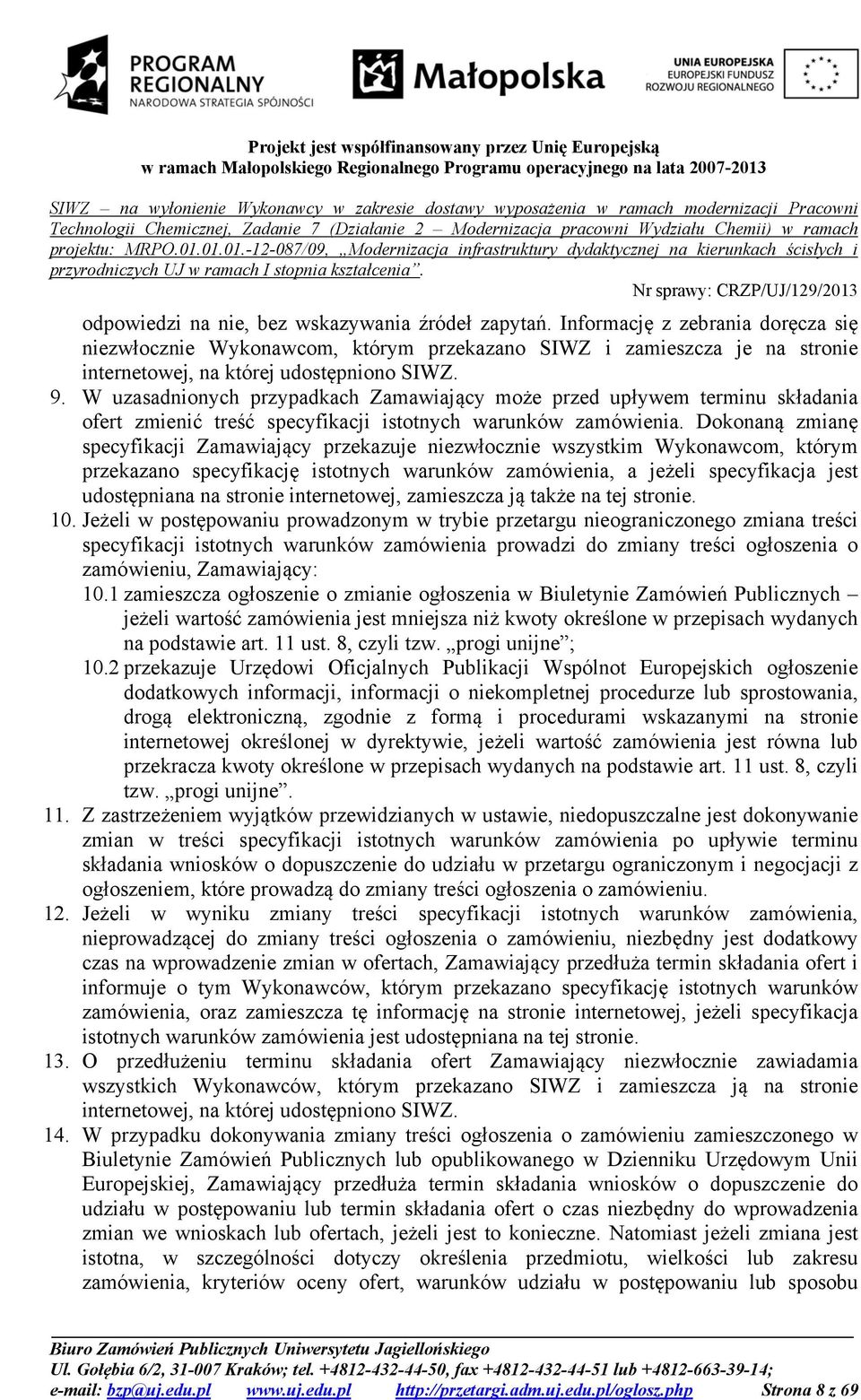 PROGRAM REGIONALNY
NARODOWA STRATEGIA SPÓJNOŚCI

Małopolska

UNIA EUROPEJSKA
EUROPEJSKI FUNDUSZ ROZWOJU REGIONALNEGO

Projekt jest współfinansowany przez Unię Europejską
w ramach Małopolskiego Regionalnego Programu operacyjnego na lata 2007-2013

SIWZ – na wyłonienie Wykonawcy w zakresie dostawy wyposażenia w ramach modernizacji Pracowni Technologii Chemicznej, Zadanie 7 (Działanie 2 – Modernizacja pracowni Wydziału Chemii) w ramach projektu: MRPO.01.01.01.-12-087/09, „Modernizacja infrastruktury dydaktycznej na kierunkach ścisłych i przyrodniczych UJ w ramach I stopnia kształcenia”.

Nr sprawy: CRZP/UJ/129/2013

odpowiedzi na nie, bez wskazywania źródeł zapytań. Informację z zebrania doręcza się niezwłocznie Wykonawcom, którym przekazano SIWZ i zamieszcza je na stronie internetowej, na której udostępniono SIWZ.

9. W uzasadnionych przypadkach Zamawiający może przed upływem terminu składania ofert zmienić treść specyfikacji istotnych warunków zamówienia. Dokonaną zmianę specyfikacji Zamawiający przekazuje niezwłocznie wszystkim Wykonawcom, którym przekazano specyfikację istotnych warunków zamówienia, a jeżeli specyfikacja jest udostępniana na stronie internetowej, zamieszcza ją także na tej stronie.

10. Jeżeli w postępowaniu prowadzonym w trybie przetargu nieograniczonego zmiana treści specyfikacji istotnych warunków zamówienia prowadzi do zmiany treści ogłoszenia o zamówieniu, Zamawiający:

10.1 zamieszcza ogłoszenie o zmianie ogłoszenia w Biuletynie Zamówień Publicznych – jeżeli wartość zamówienia jest mniejsza niż kwoty określone w przepisach wydanych na podstawie art. 11 ust. 8, czyli tzw. „progi unijne”;

10.2 przekazuje Urzędowi Oficjalnych Publikacji Wspólnot Europejskich ogłoszenie dodatkowych informacji, informacji o niekompletnej procedurze lub sprostowania, drogą elektroniczną, zgodnie z formą i procedurami wskazanymi na stronie internetowej określonej w dyrektywie, jeżeli wartość zamówienia jest równa lub przekracza kwoty określone w przepisach wydanych na podstawie art. 11 ust. 8, czyli tzw. „progi unijne”.

11. Z zastrzeżeniem wyjątków przewidzianych w ustawie, niedopuszczalne jest dokonywanie zmian w treści specyfikacji istotnych warunków zamówienia po upływie terminu składania wniosków o dopuszczenie do udziału w przetargu ograniczonym i negocjacji z ogłoszeniem, które prowadzą do zmiany treści ogłoszenia o zamówieniu.

12. Jeżeli w wyniku zmiany treści specyfikacji istotnych warunków zamówienia, nieprowadzącej do zmiany treści ogłoszenia o zamówieniu, niezbędny jest dodatkowy czas na wprowadzenie zmian w ofertach, Zamawiający przedłuża termin składania ofert i informuje o tym Wykonawców, którym przekazano specyfikację istotnych warunków zamówienia, oraz zamieszcza tę informację na stronie internetowej, jeżeli specyfikacja istotnych warunków zamówienia jest udostępniana na tej stronie.

13. O przedłużeniu terminu składania ofert Zamawiający niezwłocznie zawiadamia wszystkich Wykonawców, którym przekazano SIWZ i zamieszcza ją na stronie internetowej, na której udostępniono SIWZ.

14. W przypadku dokonywania zmiany treści ogłoszenia o zamówieniu zamieszczonego w Biuletynie Zamówień Publicznych lub opublikowanego w Dzienniku Urzędowym Unii Europejskiej, Zamawiający przedłuża termin składania wniosków o dopuszczenie do udziału w postępowaniu lub termin składania ofert o czas niezbędny do wprowadzenia zmian we wnioskach lub ofertach, jeżeli jest to konieczne. Natomiast jeżeli zmiana jest istotna, w szczególności dotyczy określenia przedmiotu, wielkości lub zakresu zamówienia, kryteriów oceny ofert, warunków udziału w postępowaniu lub sposobu

Biuro Zamówień Publicznych Uniwersytetu Jagiellońskiego
Ul. Gołębia 6/2, 31-007 Kraków; tel. +4812-432-44-50, fax +4812-432-44-51 lub +4812-663-39-14;
e-mail: bzp@uj.edu.pl www.uj.edu.pl http://przetargi.adm.uj.edu.pl/oglosz.php Strona 8 z 69